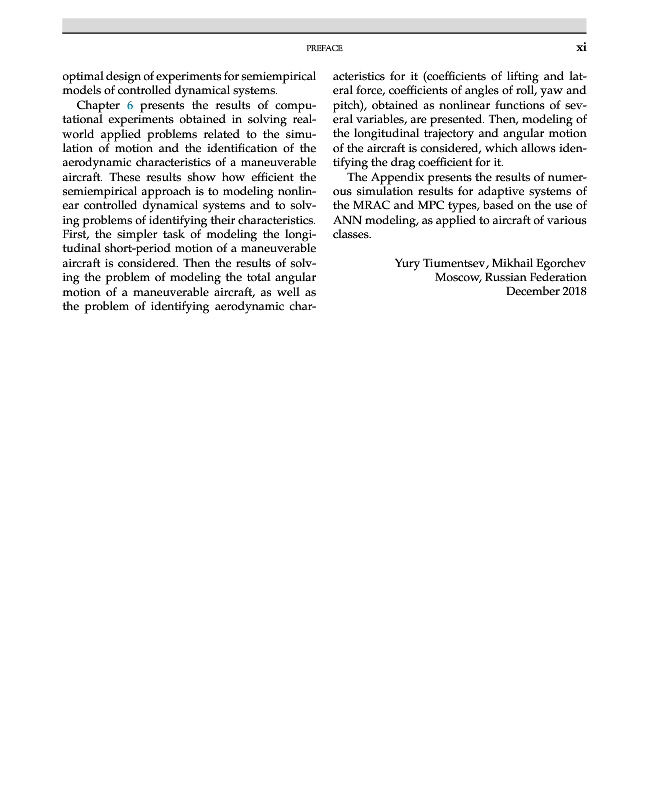 PREFACE xi

optimal design of experiments for semiempirical models of controlled dynamical systems.

Chapter 6 presents the results of computational experiments obtained in solving real-world applied problems related to the simulation of motion and the identification of the aerodynamic characteristics of a maneuverable aircraft. These results show how efficient the semiempirical approach is to modeling nonlinear controlled dynamical systems and to solving problems of identifying their characteristics. First, the simpler task of modeling the longitudinal short-period motion of a maneuverable aircraft is considered. Then the results of solving the problem of modeling the total angular motion of a maneuverable aircraft, as well as the problem of identifying aerodynamic characteristics for it (coefficients of lifting and lateral force, coefficients of angles of roll, yaw and pitch), obtained as nonlinear functions of several variables, are presented. Then, modeling of the longitudinal trajectory and angular motion of the aircraft is considered, which allows identifying the drag coefficient for it.

The Appendix presents the results of numerous simulation results for adaptive systems of the MRAC and MPC types, based on the use of ANN modeling, as applied to aircraft of various classes.

Yury Tiumentsev, Mikhail Egorchev
Moscow, Russian Federation
December 2018